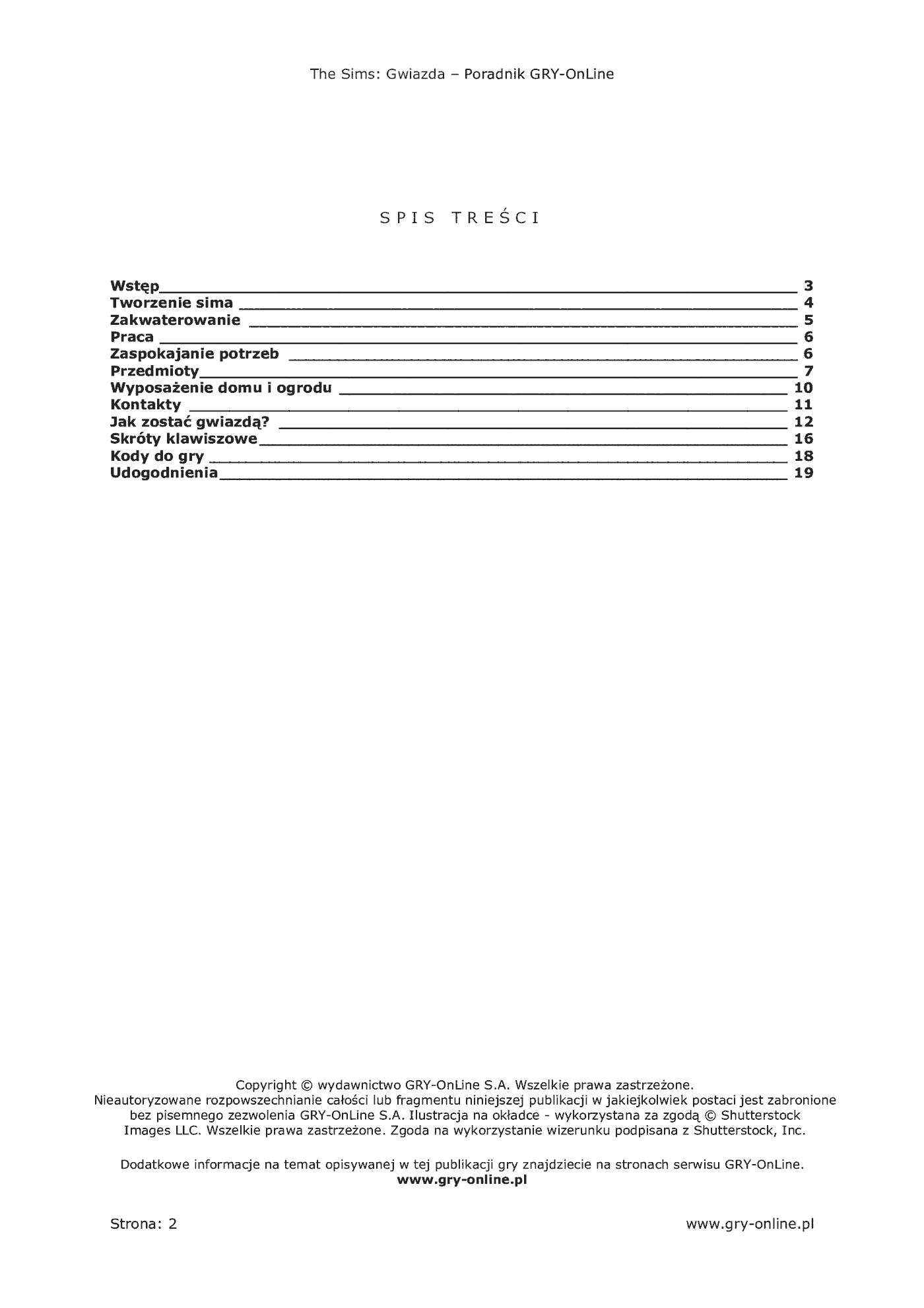 The Sims: Gwiazda – Poradnik GRY-OnLine

SPIS TREŚCI

Wstęp 3
Tworzenie sima 4
Zakwaterowanie 5
Praca 6
Zaspokajanie potrzeb 6
Przedmioty 7
Wyposażenie domu i ogrodu 10
Kontakty 11
Jak zostać gwiazdą? 12
Skróty klawiszowe 16
Kody do gry 18
Udogodnienia 19

Copyright © wydawnictwo GRY-OnLine S.A. Wszelkie prawa zastrzeżone. Nieautoryzowane rozpowszechnianie całości lub fragmentu niniejszej publikacji w jakiejkolwiek postaci jest zabronione bez pisemnego zezwolenia GRY-OnLine S.A. Ilustracja na okładce - wykorzystana za zgodą © Shutterstock Images LLC. Wszelkie prawa zastrzeżone. Zgoda na wykorzystanie wizerunku podpisana z Shutterstock, Inc.

Dodatkowe informacje na temat opisywanej w tej publikacji gry znajdziecie na stronach serwisu GRY-OnLine.
www.gry-online.pl

Strona: 2 www.gry-online.pl